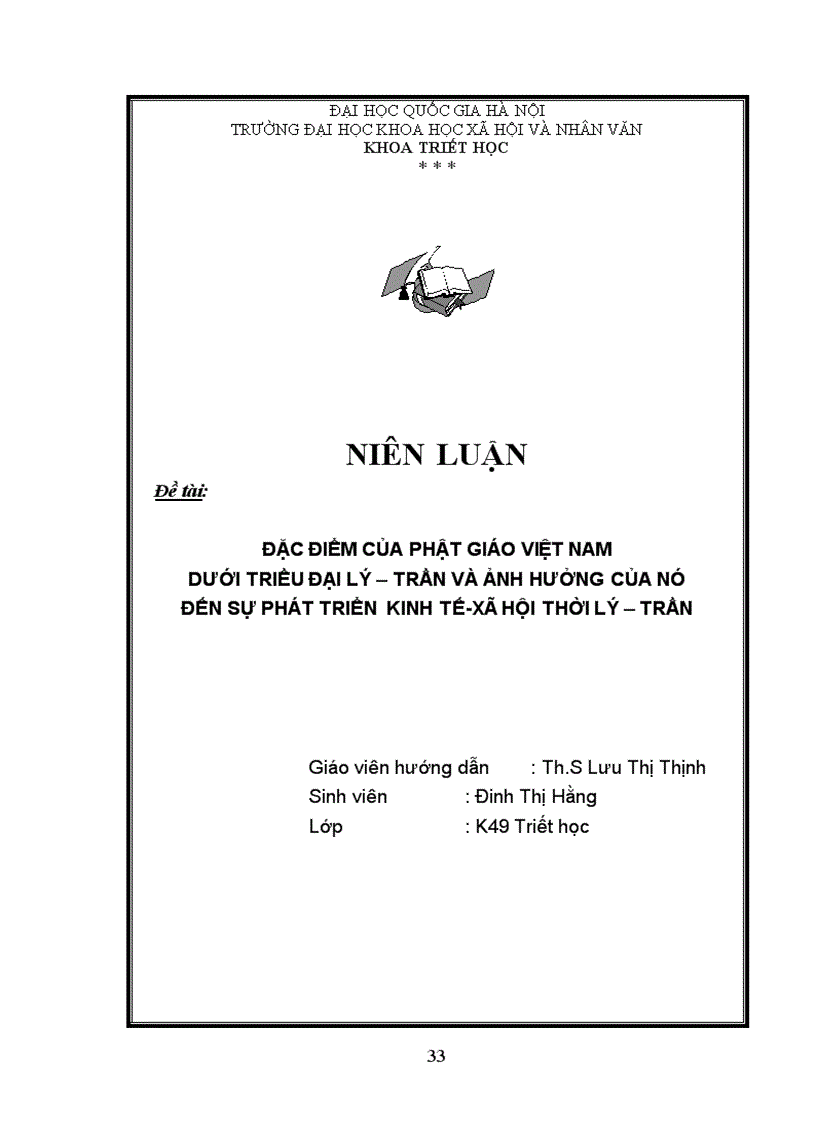 ĐẠI HỌC QUỐC GIA HÀ NỘI
TRƯỜNG ĐẠI HỌC KHOA HỌC XÃ HỘI VÀ NHÂN VĂN
KHOA TRIẾT HỌC
* * *

NIÊN LUẬN

Đề tài:

ĐẶC ĐIỂM CỦA PHẬT GIÁO VIỆT NAM
DƯỚI TRIỀU ĐẠI LÝ – TRẦN VÀ ẢNH HƯỞNG CỦA NÓ
ĐẾN SỰ PHÁT TRIỂN KINH TẾ-XÃ HỘI THỜI LÝ – TRẦN

Giáo viên hướng dẫn : Th.S Lưu Thị Thịnh
Sinh viên : Đinh Thị Hằng
Lớp : K49 Triết học

33